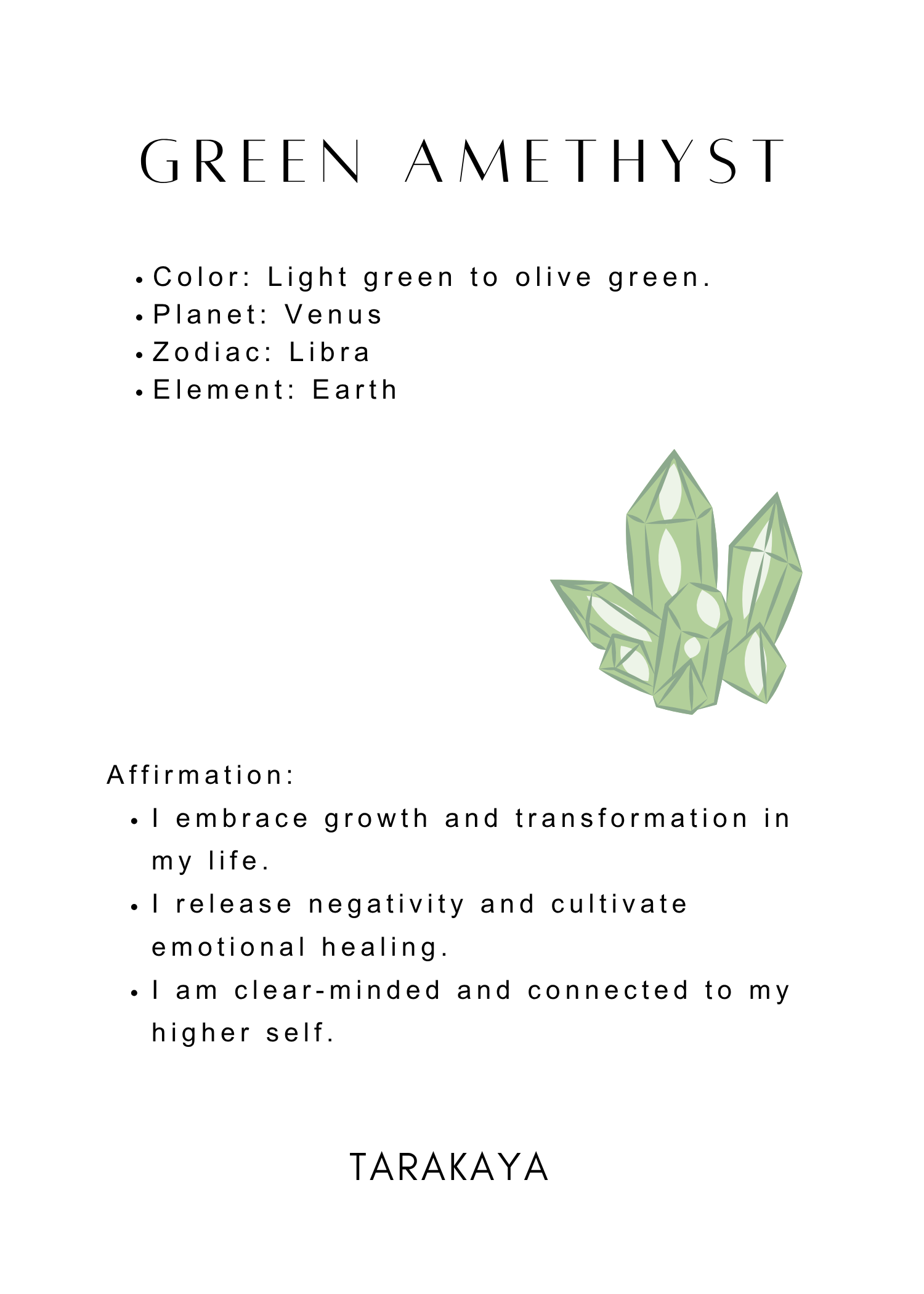 GREEN AMETHYST

• Color: Light green to olive green.
• Planet: Venus
• Zodiac: Libra
• Element: Earth

Affirmation:

• I embrace growth and transformation in my life.
• I release negativity and cultivate emotional healing.
• I am clear-minded and connected to my higher self.

TARAKAYA